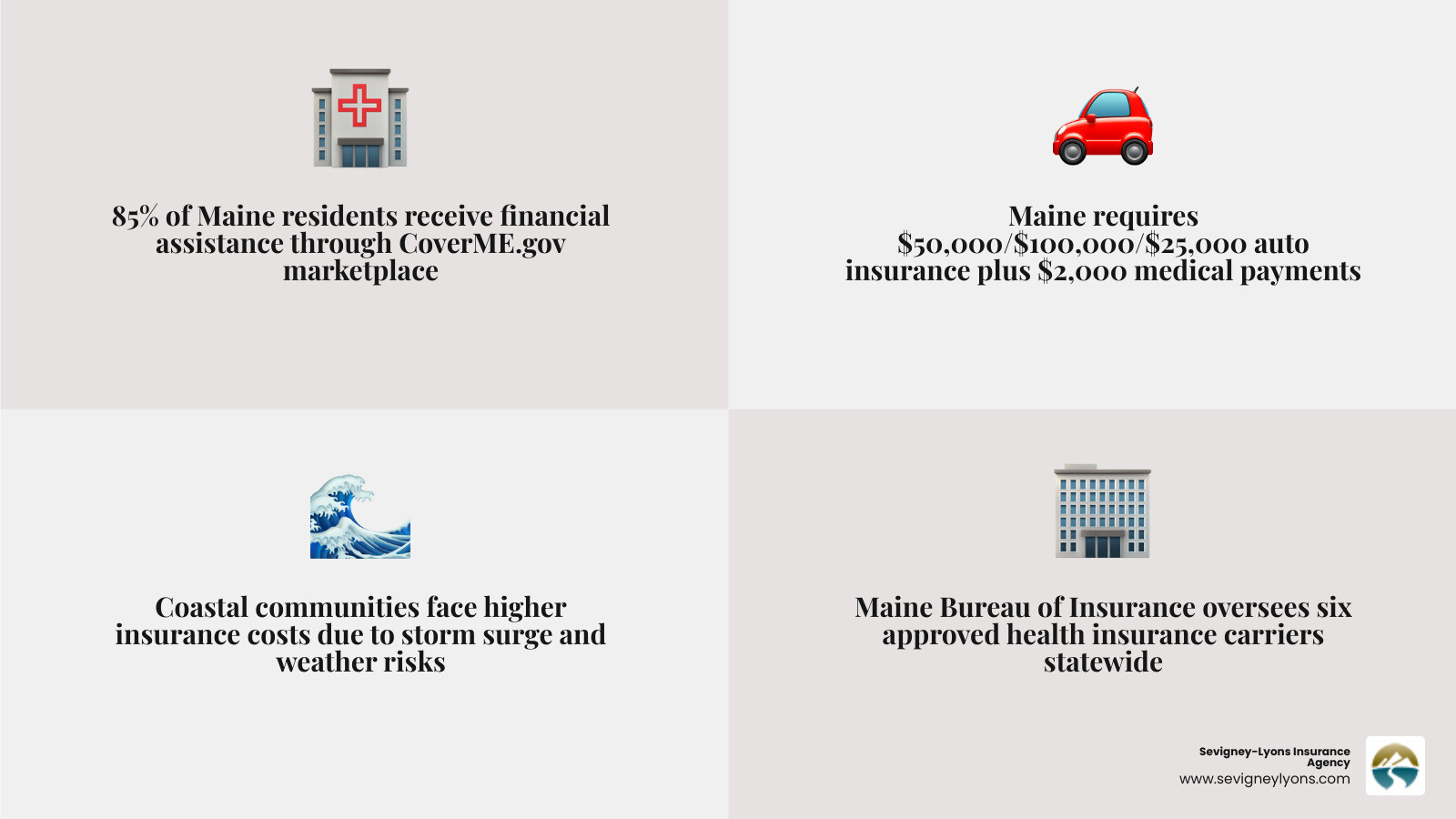 85% of Maine residents receive financial assistance through CoverME.gov marketplace

Maine requires \$50,000/\$100,000/\$25,000 auto insurance plus \$2,000 medical payments

Coastal communities face higher insurance costs due to storm surge and weather risks

Maine Bureau of Insurance oversees six approved health insurance carriers statewide

Sevigney-Lyons Insurance Agency
www.sevigneylyons.com